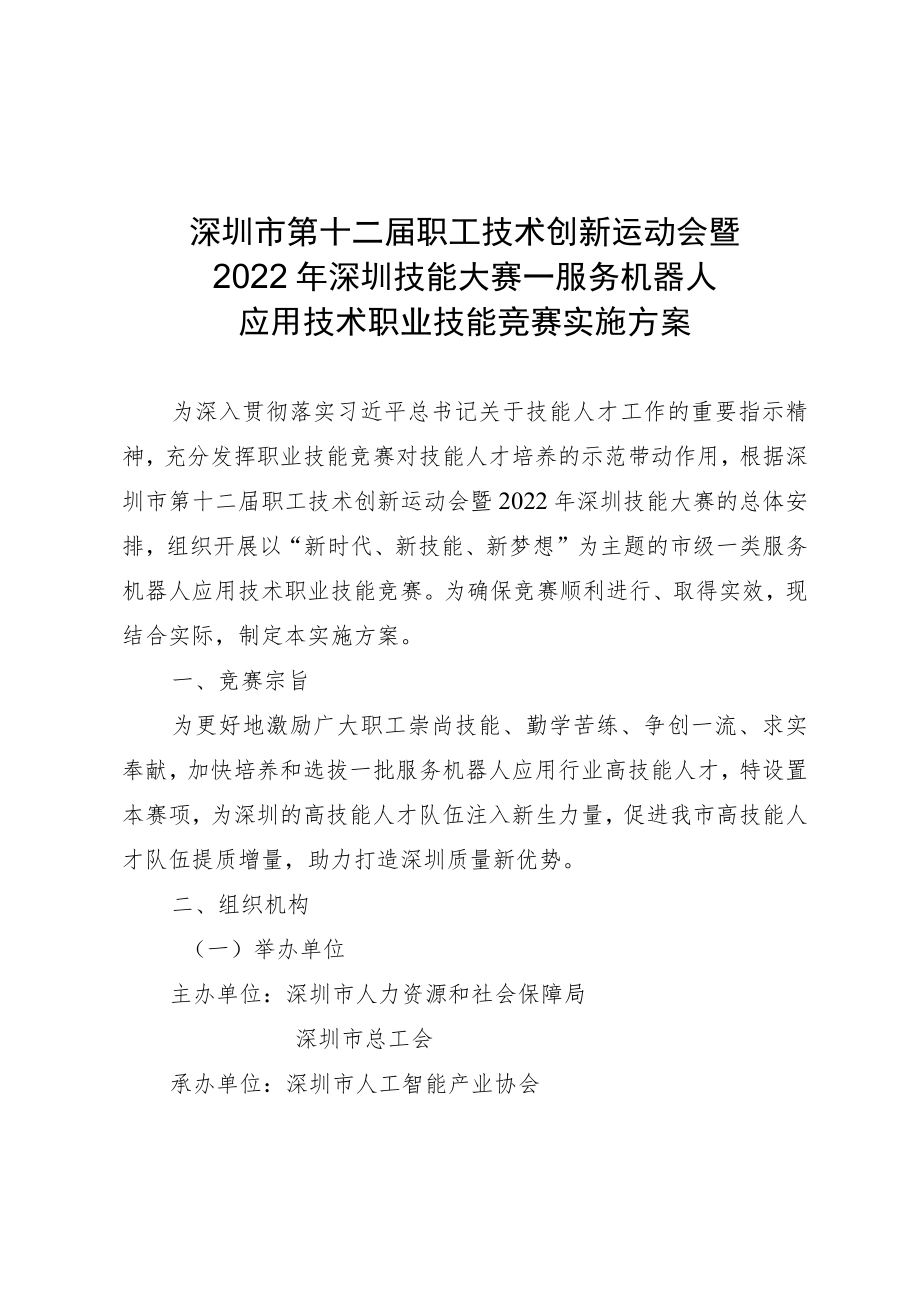 深圳市第十二届职工技术创新运动会暨
2022年深圳技能大赛—服务机器人
应用技术职业技能竞赛实施方案

为深入贯彻落实习近平总书记关于技能人才工作的重要指示精神，充分发挥职业技能竞赛对技能人才培养的示范带动作用，根据深圳市第十二届职工技术创新运动会暨2022年深圳技能大赛的总体安排，组织开展以“新时代、新技能、新梦想”为主题的市级一类服务机器人应用技术职业技能竞赛。为确保竞赛顺利进行、取得实效，现结合实际，制定本实施方案。

一、竞赛宗旨

为更好地激励广大职工崇尚技能、勤学苦练、争创一流、求实奉献，加快培养和选拔一批服务机器人应用行业高技能人才，特设置本赛项，为深圳的高技能人才队伍注入新生力量，促进我市高技能人才队伍提质增量，助力打造深圳质量新优势。

二、组织机构

（一）举办单位

主办单位：深圳市人力资源和社会保障局
深圳市总工会

承办单位：深圳市人工智能产业协会